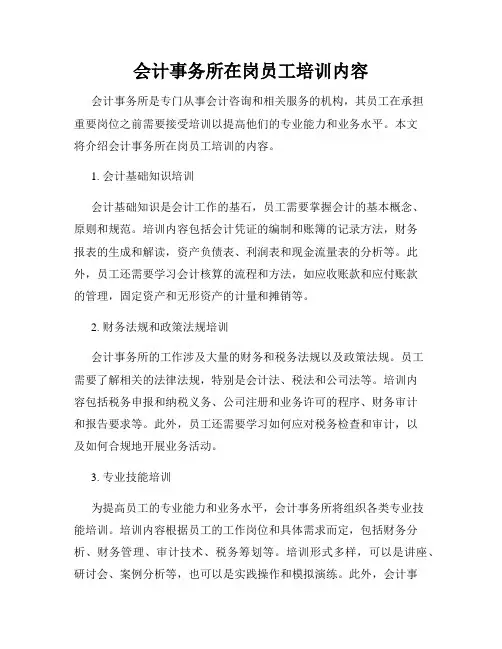 会计事务所在岗员工培训内容

会计事务所是专门从事会计咨询和相关服务的机构，其员工在承担重要岗位之前需要接受培训以提高他们的专业能力和业务水平。本文将介绍会计事务所在岗员工培训的内容。

1. 会计基础知识培训

会计基础知识是会计工作的基石，员工需要掌握会计的基本概念、原则和规范。培训内容包括会计凭证的编制和账簿的记录方法，财务报表的生成和解读，资产负债表、利润表和现金流量表的分析等。此外，员工还需要学习会计核算的流程和方法，如应收账款和应付账款的管理，固定资产和无形资产的计量和摊销等。

2. 财务法规和政策法规培训

会计事务所的工作涉及大量的财务和税务法规以及政策法规。员工需要了解相关的法律法规，特别是会计法、税法和公司法等。培训内容包括税务申报和纳税义务、公司注册和业务许可的程序、财务审计和报告要求等。此外，员工还需要学习如何应对税务检查和审计，以及如何合规地开展业务活动。

3. 专业技能培训

为提高员工的专业能力和业务水平，会计事务所将组织各类专业技能培训。培训内容根据员工的工作岗位和具体需求而定，包括财务分析、财务管理、审计技术、税务筹划等。培训形式多样，可以是讲座、研讨会、案例分析等，也可以是实践操作和模拟演练。此外，会计事